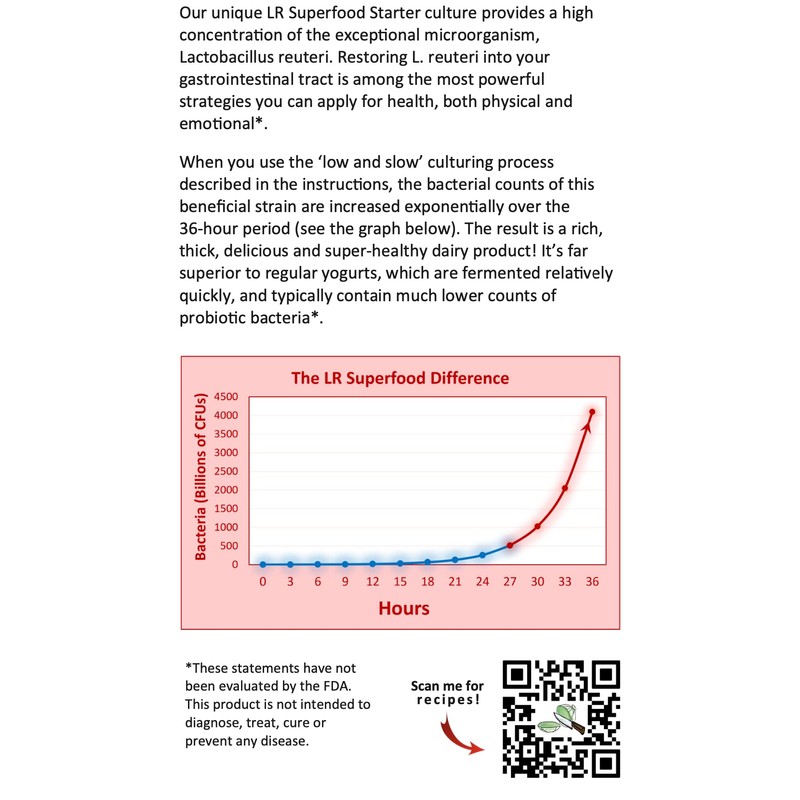 Our unique LR Superfood Starter culture provides a high concentration of the exceptional microorganism, Lactobacillus reuteri. Restoring L. reuteri into your gastrointestinal tract is among the most powerful strategies you can apply for health, both physical and emotional*.

When you use the 'low and slow' culturing process described in the instructions, the bacterial counts of this beneficial strain are increased exponentially over the 36-hour period (see the graph below). The result is a rich, thick, delicious and super-healthy dairy product! It's far superior to regular yogurts, which are fermented relatively quickly, and typically contain much lower counts of probiotic bacteria*.

The LR Superfood Difference

Bacteria (Billions of CFUs)

4500
4000
3500
3000
2500
2000
1500
1000
500
0

0 3 6 9 12 15 18 21 24 27 30 33 36

Hours

*These statements have not been evaluated by the FDA. This product is not intended to diagnose, treat, cure or prevent any disease.

Scan me for recipes!